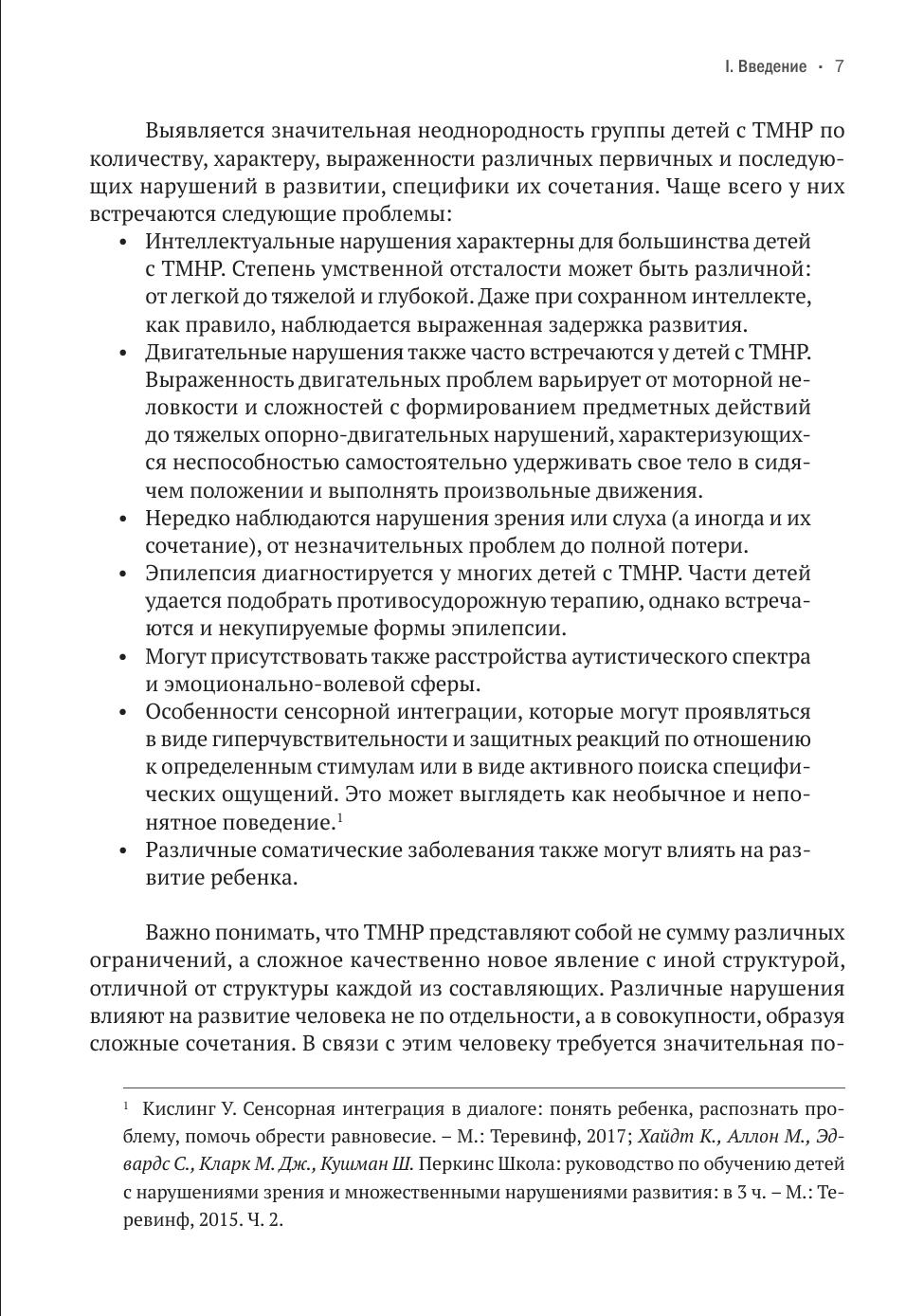 I. Введение · 7

Выявляется значительная неоднородность группы детей с ТМНР по количеству, характеру, выраженности различных первичных и последующих нарушений в развитии, специфики их сочетания. Чаще всего у них встречаются следующие проблемы:

• Интеллектуальные нарушения характерны для большинства детей с ТМНР. Степень умственной отсталости может быть различной: от легкой до тяжелой и глубокой. Даже при сохранном интеллекте, как правило, наблюдается выраженная задержка развития.
• Двигательные нарушения также часто встречаются у детей с ТМНР. Выраженность двигательных проблем варьирует от моторной неловкости и сложностей с формированием предметных действий до тяжелых опорно-двигательных нарушений, характеризующихся неспособностью самостоятельно удерживать свое тело в сидячем положении и выполнять произвольные движения.
• Нередко наблюдаются нарушения зрения или слуха (а иногда и их сочетание), от незначительных проблем до полной потери.
• Эпилепсия диагностируется у многих детей с ТМНР. Части детей удается подобрать противосудорожную терапию, однако встречаются и некупируемые формы эпилепсии.
• Могут присутствовать также расстройства аутистического спектра и эмоционально-волевой сферы.
• Особенности сенсорной интеграции, которые могут проявляться в виде гиперчувствительности и защитных реакций по отношению к определенным стимулам или в виде активного поиска специфических ощущений. Это может выглядеть как необычное и непонятное поведение.$^1$
• Различные соматические заболевания также могут влиять на развитие ребенка.

Важно понимать, что ТМНР представляют собой не сумму различных ограничений, а сложное качественно новое явление с иной структурой, отличной от структуры каждой из составляющих. Различные нарушения влияют на развитие человека не по отдельности, а в совокупности, образуя сложные сочетания. В связи с этим человеку требуется значительная по-

$^1$ Кислинг У. Сенсорная интеграция в диалоге: понять ребенка, распознать проблему, помочь обрести равновесие. – М.: Теревинф, 2017; Хайдт К., Аллон М., Эдвардс С., Кларк М. Дж., Кушман Ш. Перкинс Школа: руководство по обучению детей с нарушениями зрения и множественными нарушениями развития: в 3 ч. – М.: Теревинф, 2015. Ч. 2.